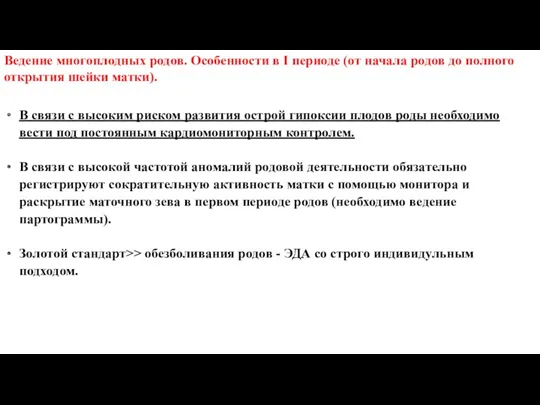 Ведение многоплодных родов. Особенности в I периоде (от начала родов до полного открытия шейки матки).

• В связи с высоким риском развития острой гипоксии плодов роды необходимо вести под постоянным кардиомониторным контролем.

• В связи с высокой частотой аномалий родовой деятельности обязательно регистрируют сократительную активность матки с помощью монитора и раскрытие маточного зева в первом периоде родов (необходимо ведение партограммы).

• Золотой стандарт>> обезболивания родов - ЭДА со строго индивидульным подходом.